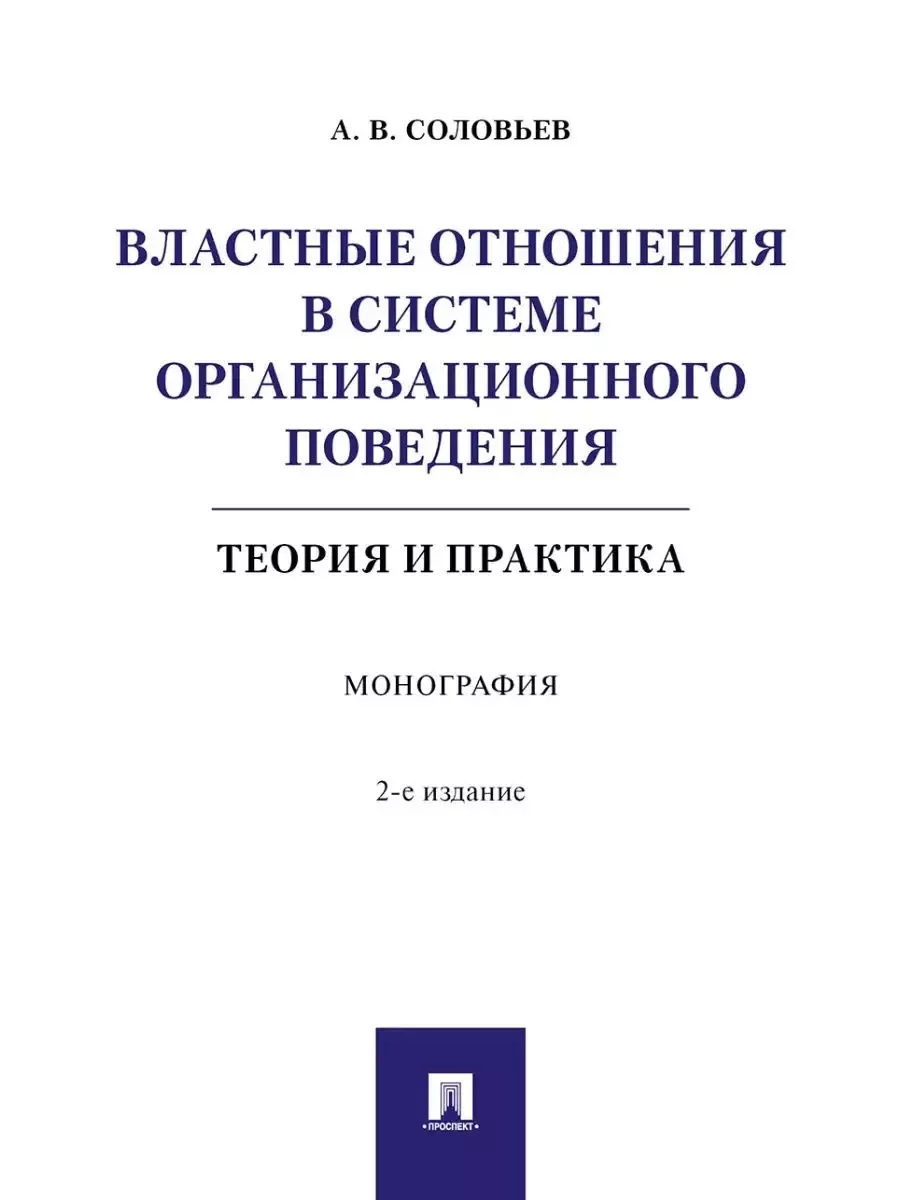 А. В. СОЛОВЬЕВ

ВЛАСТНЫЕ ОТНОШЕНИЯ В СИСТЕМЕ ОРГАНИЗАЦИОННОГО ПОВЕДЕНИЯ

ТЕОРИЯ И ПРАКТИКА

МОНОГРАФИЯ

2-е издание

ПРОСПЕКТ